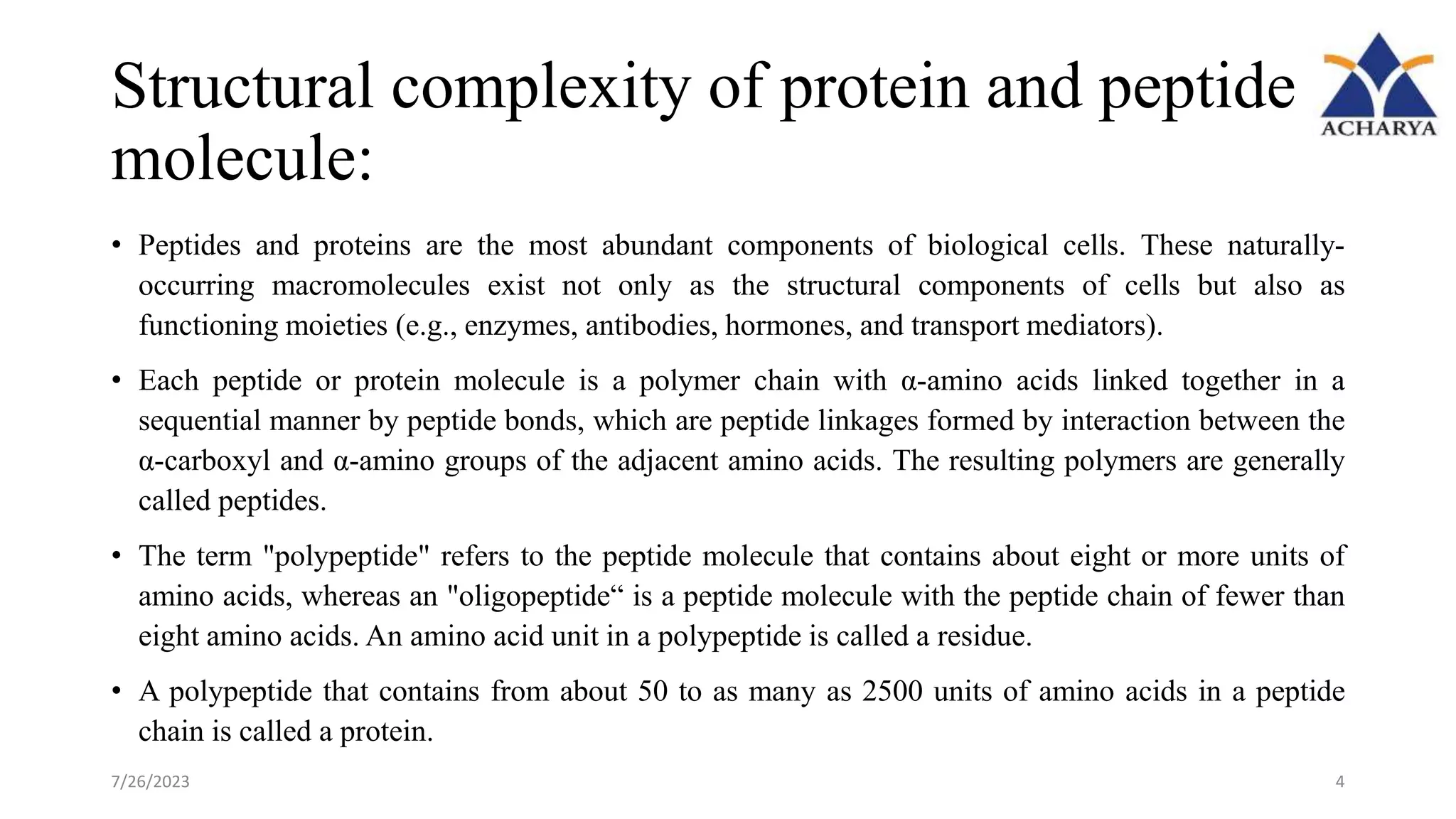 Structural complexity of protein and peptide molecule:

ACHARYA

• Peptides and proteins are the most abundant components of biological cells. These naturally-occurring macromolecules exist not only as the structural components of cells but also as functioning moieties (e.g., enzymes, antibodies, hormones, and transport mediators).

• Each peptide or protein molecule is a polymer chain with α-amino acids linked together in a sequential manner by peptide bonds, which are peptide linkages formed by interaction between the α-carboxyl and α-amino groups of the adjacent amino acids. The resulting polymers are generally called peptides.

• The term "polypeptide" refers to the peptide molecule that contains about eight or more units of amino acids, whereas an "oligopeptide“ is a peptide molecule with the peptide chain of fewer than eight amino acids. An amino acid unit in a polypeptide is called a residue.

• A polypeptide that contains from about 50 to as many as 2500 units of amino acids in a peptide chain is called a protein.

7/26/2023

4